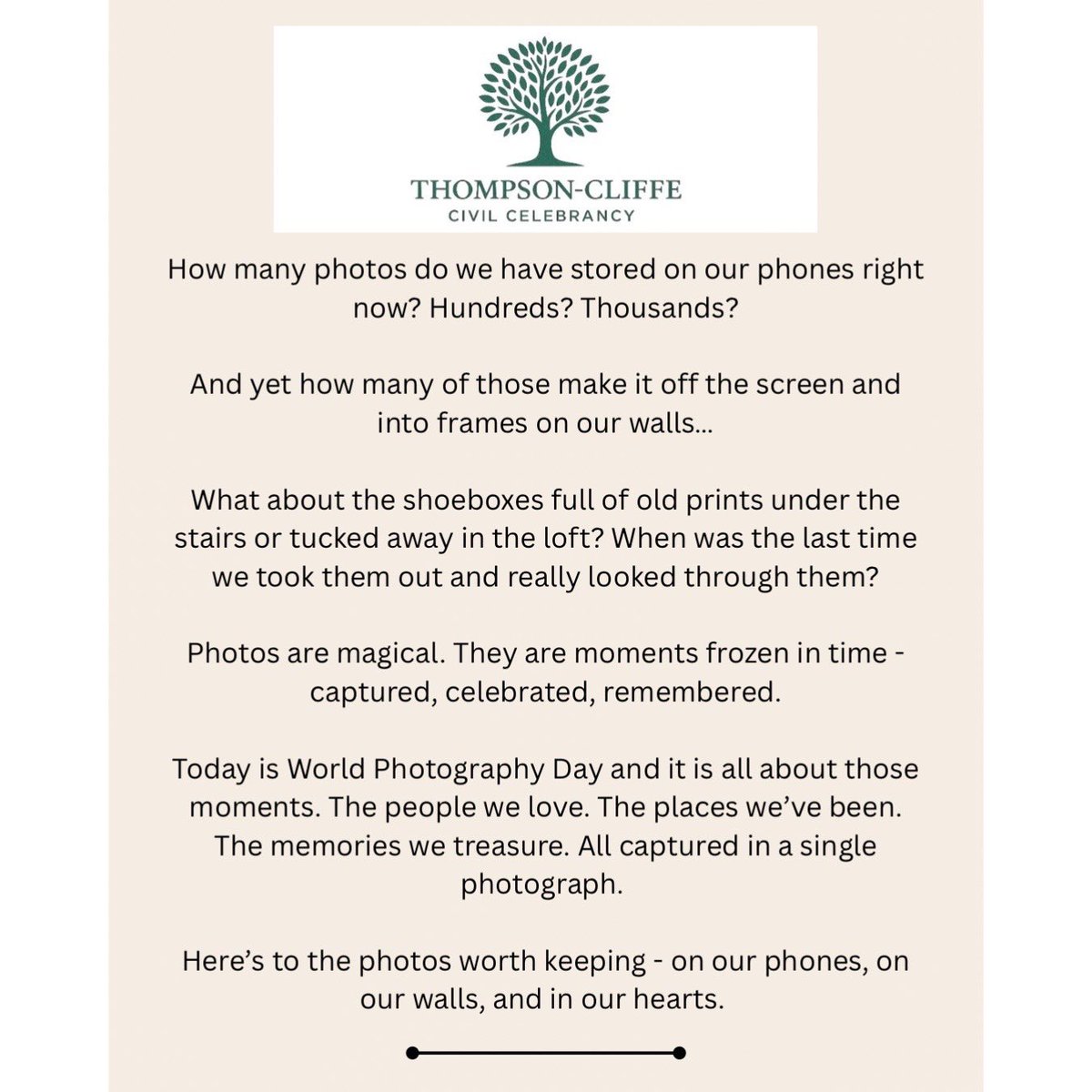 THOMPSON-CLIFFE
CIVIL CELEBRANCY

How many photos do we have stored on our phones right now? Hundreds? Thousands?

And yet how many of those make it off the screen and into frames on our walls...

What about the shoeboxes full of old prints under the stairs or tucked away in the loft? When was the last time we took them out and really looked through them?

Photos are magical. They are moments frozen in time - captured, celebrated, remembered.

Today is World Photography Day and it is all about those moments. The people we love. The places we've been. The memories we treasure. All captured in a single photograph.

Here's to the photos worth keeping - on our phones, on our walls, and in our hearts.